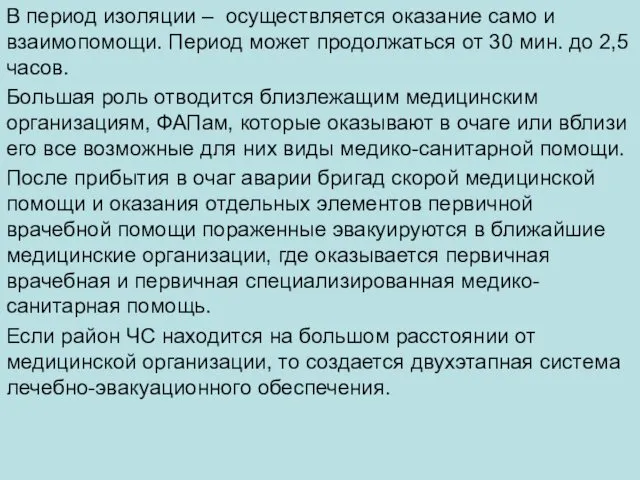 В период изоляции – осуществляется оказание само и взаимопомощи. Период может продолжаться от 30 мин. до 2,5 часов.

Большая роль отводится близлежащим медицинским организациям, ФАПам, которые оказывают в очаге или вблизи его все возможные для них виды медико-санитарной помощи.

После прибытия в очаг аварии бригад скорой медицинской помощи и оказания отдельных элементов первичной врачебной помощи пораженные эвакуируются в ближайшие медицинские организации, где оказывается первичная врачебная и первичная специализированная медико-санитарная помощь.

Если район ЧС находится на большом расстоянии от медицинской организации, то создается двухэтапная система лечебно-эвакуационного обеспечения.